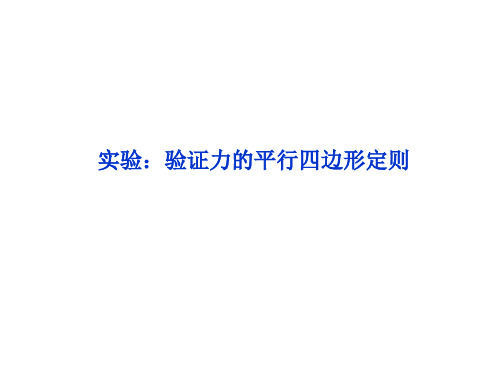 实验：验证力的平行四边形定则